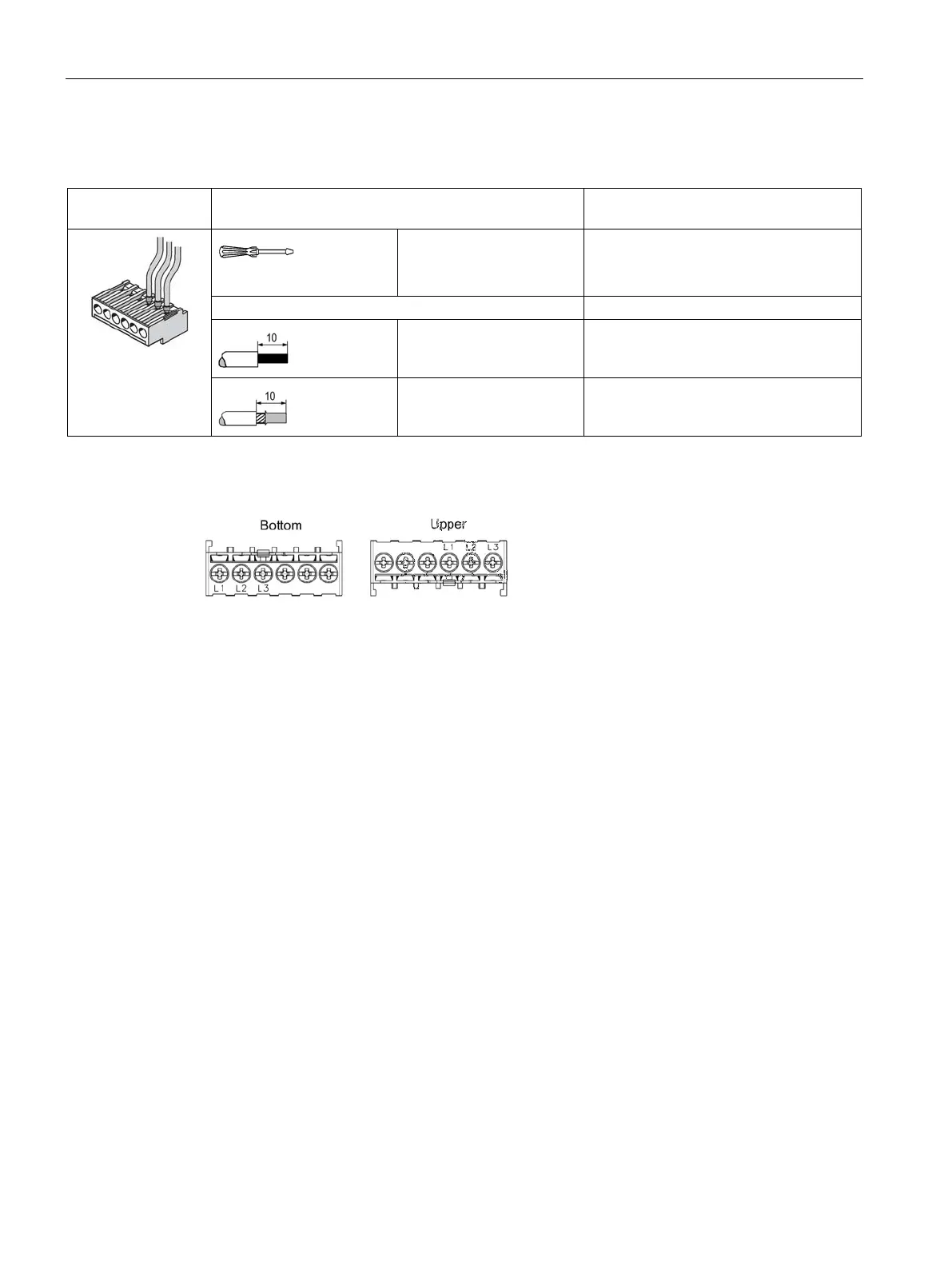 10

10

Bottom

L1 L2 L3

Upper

L1 L2 L3